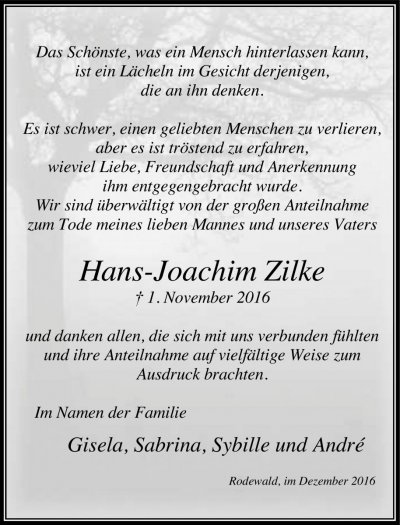 Das Schönste, was ein Mensch hinterlassen kann,
ist ein Lächeln im Gesicht derjenigen,
die an ihn denken.

Es ist schwer, einen geliebten Menschen zu verlieren,
aber es ist tröstend zu erfahren,
wieviel Liebe, Freundschaft und Anerkennung
ihm entgegengebracht wurde.
Wir sind überwältigt von der großen Anteilnahme
zum Tode meines lieben Mannes und unseres Vaters

Hans-Joachim Zilke

† 1. November 2016

und danken allen, die sich mit uns verbunden fühlten und ihre Anteilnahme auf vielfältige Weise zum Ausdruck brachten.

Im Namen der Familie

Gisela, Sabrina, Sybille und André

Rodewald, im Dezember 2016